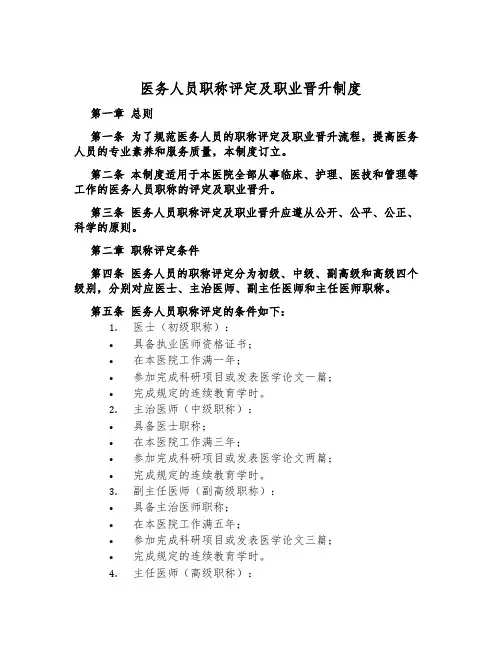 医务人员职称评定及职业晋升制度

第一章 总则

第一条 为了规范医务人员的职称评定及职业晋升流程，提高医务人员的专业素养和服务质量，本制度订立。

第二条 本制度适用于本医院全部从事临床、护理、医技和管理等工作的医务人员职称的评定及职业晋升。

第三条 医务人员职称评定及职业晋升应遵从公开、公平、公正、科学的原则。

第二章 职称评定条件

第四条 医务人员的职称评定分为初级、中级、副高级和高级四个级别，分别对应医士、主治医师、副主任医师和主任医师职称。

第五条 医务人员职称评定的条件如下：

1. 医士（初级职称）：
• 具备执业医师资格证书；
• 在本医院工作满一年；
• 参加完成科研项目或发表医学论文一篇；
• 完成规定的连续教育学时。
2. 主治医师（中级职称）：
• 具备医士职称；
• 在本医院工作满三年；
• 参加完成科研项目或发表医学论文两篇；
• 完成规定的连续教育学时。
3. 副主任医师（副高级职称）：
• 具备主治医师职称；
• 在本医院工作满五年；
• 参加完成科研项目或发表医学论文三篇；
• 完成规定的连续教育学时。
4. 主任医师（高级职称）：